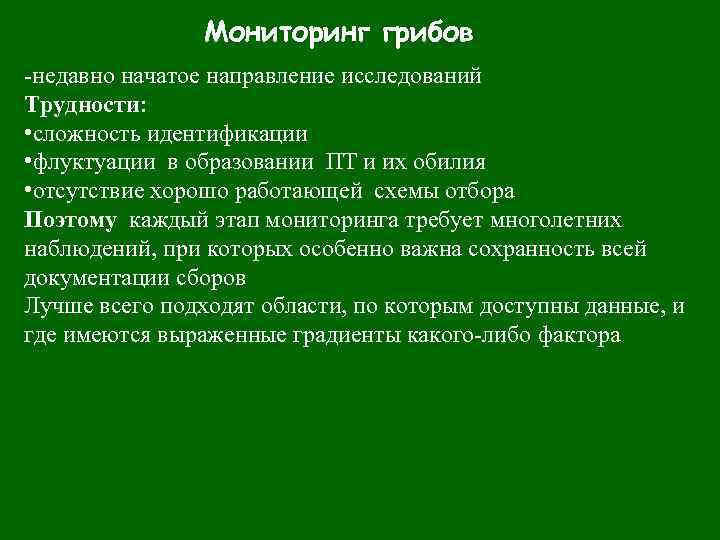 Мониторинг грибов

-недавно начатое направление исследований
Трудности:
•сложность идентификации
•флуктуации в образовании ПТ и их обилия
•отсутствие хорошо работающей схемы отбора
Поэтому каждый этап мониторинга требует многолетних наблюдений, при которых особенно важна сохранность всей документации сборов
Лучше всего подходят области, по которым доступны данные, и где имеются выраженные градиенты какого-либо фактора